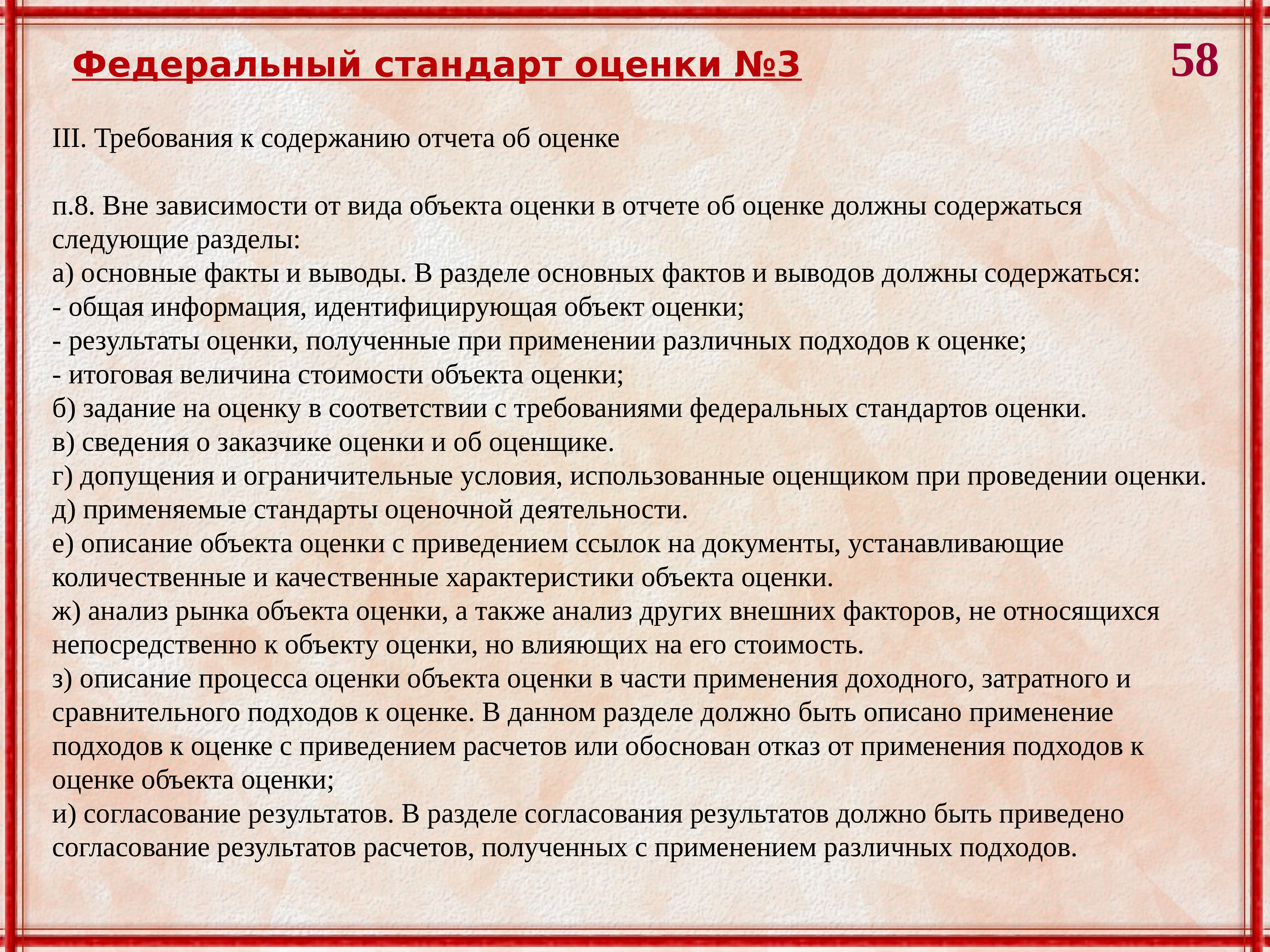 Федеральный стандарт оценки №3

58

III. Требования к содержанию отчета об оценке

п.8. Вне зависимости от вида объекта оценки в отчете об оценке должны содержаться следующие разделы:
а) основные факты и выводы. В разделе основных фактов и выводов должны содержаться:
- общая информация, идентифицирующая объект оценки;
- результаты оценки, полученные при применении различных подходов к оценке;
- итоговая величина стоимости объекта оценки;
б) задание на оценку в соответствии с требованиями федеральных стандартов оценки.
в) сведения о заказчике оценки и об оценщике.
г) допущения и ограничительные условия, использованные оценщиком при проведении оценки.
д) применяемые стандарты оценочной деятельности.
е) описание объекта оценки с приведением ссылок на документы, устанавливающие количественные и качественные характеристики объекта оценки.
ж) анализ рынка объекта оценки, а также анализ других внешних факторов, не относящихся непосредственно к объекту оценки, но влияющих на его стоимость.
з) описание процесса оценки объекта оценки в части применения доходного, затратного и сравнительного подходов к оценке. В данном разделе должно быть описано применение подходов к оценке с приведением расчетов или обоснован отказ от применения подходов к оценке объекта оценки;
и) согласование результатов. В разделе согласования результатов должно быть приведено согласование результатов расчетов, полученных с применением различных подходов.